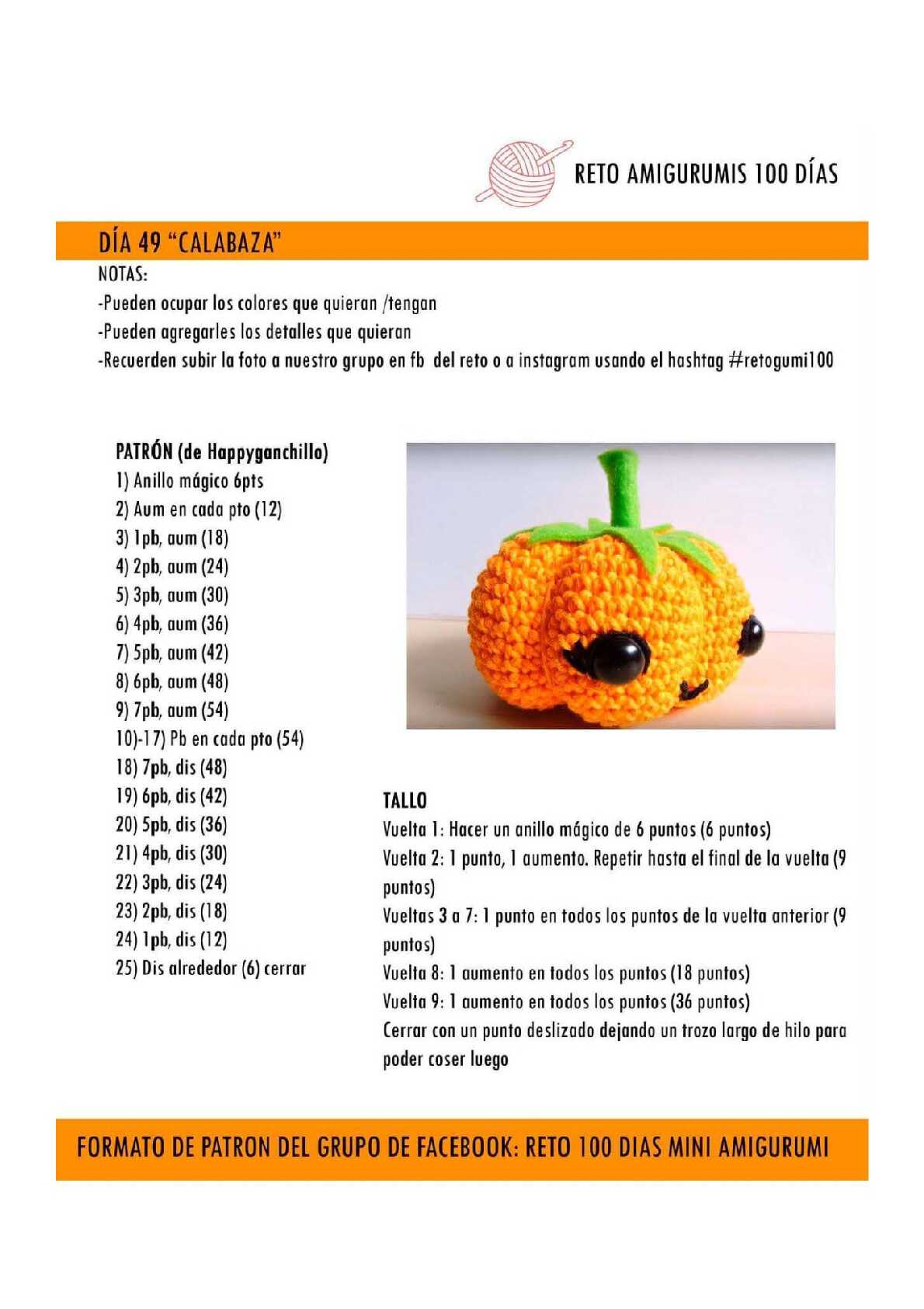 RETO AMIGURUMIS 100 DÍAS

DÍA 49 “CALABAZA”

NOTAS:

-Pueden ocupar los colores que quieran /tengan

-Pueden agregarles los detalles que quieran

-Recuerden subir la foto a nuestro grupo en fb del reto o a instagram usando el hashtag #retogumi100

PATRÓN (de Happyganchillo)

1) Anillo mágico 6pts

2) Aum en cada pto (12)

3) 1pb, aum (18)

4) 2pb, aum (24)

5) 3pb, aum (30)

6) 4pb, aum (36)

7) 5pb, aum (42)

8) 6pb, aum (48)

9) 7pb, aum (54)

10)-17) Pb en cada pto (54)

18) 7pb, dis (48)

19) 6pb, dis (42)

20) 5pb, dis (36)

21) 4pb, dis (30)

22) 3pb, dis (24)

23) 2pb, dis (18)

24) 1pb, dis (12)

25) Dis alrededor (6) cerrar

TALLO

Vuelta 1: Hacer un anillo mágico de 6 puntos (6 puntos)

Vuelta 2: 1 punto, 1 aumento. Repetir hasta el final de la vuelta (9 puntos)

Vueltas 3 a 7: 1 punto en todos los puntos de la vuelta anterior (9 puntos)

Vuelta 8: 1 aumento en todos los puntos (18 puntos)

Vuelta 9: 1 aumento en todos los puntos (36 puntos)

Cerrar con un punto deslizado dejando un trozo largo de hilo para poder coser luego

FORMATO DE PATRON DEL GRUPO DE FACEBOOK: RETO 100 DIAS MINI AMIGURUMI